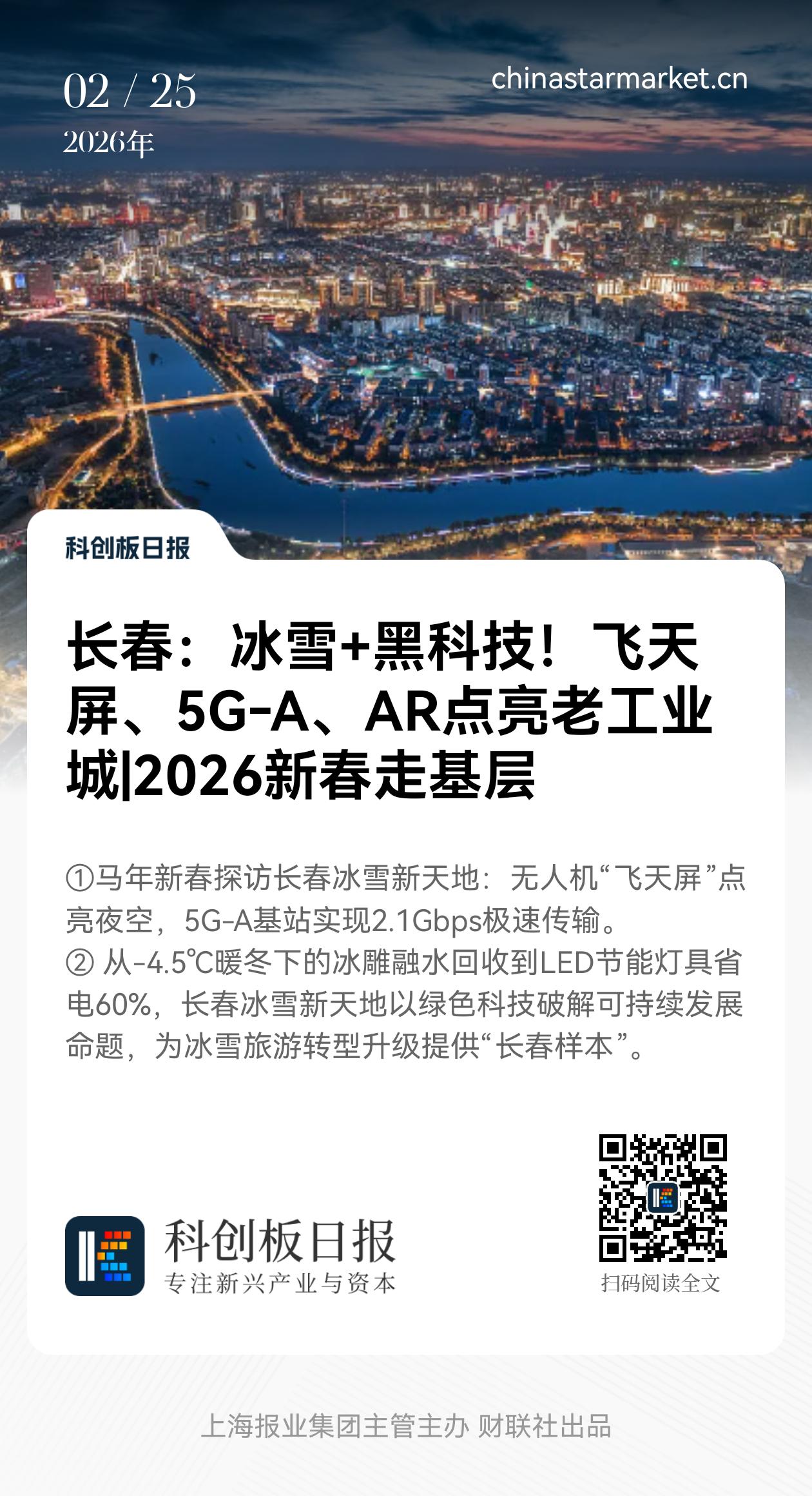 02 / 25
2026年

chinastarmarket.cn

科创板日报

长春：冰雪+黑科技！飞天屏、5G-A、AR点亮老工业城|2026新春走基层

①马年新春探访长春冰雪新天地：无人机“飞天屏”点亮夜空，5G-A基站实现2.1Gbps极速传输。
②从-4.5℃暖冬下的冰雕融水回收到LED节能灯具省电60%，长春冰雪新天地以绿色科技破解可持续发展命题，为冰雪旅游转型升级提供“长春样本”。

科创板日报
专注新兴产业与资本

扫码阅读全文

上海报业集团主管主办 财联社出品